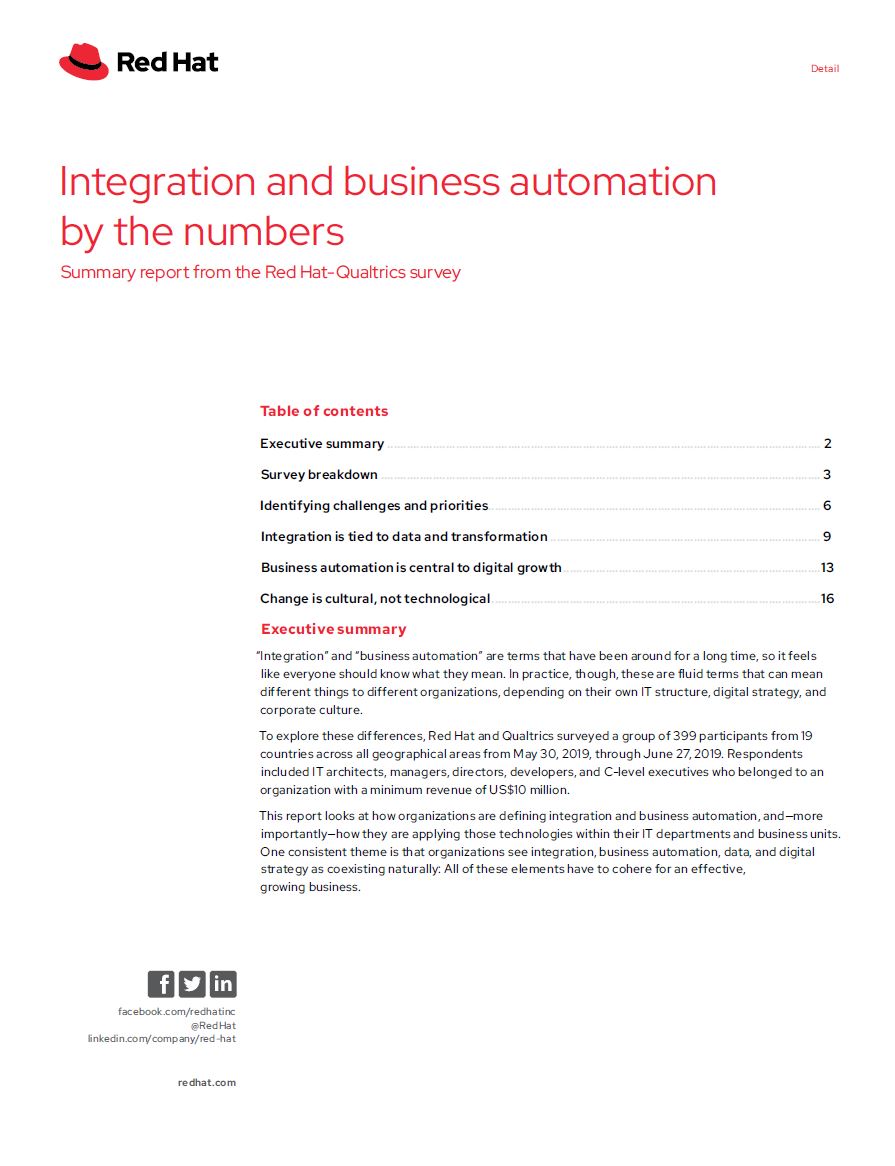 Red Hat

Detail

Integration and business automation by the numbers

Summary report from the Red Hat-Qualtrics survey

Table of contents

Executive summary 2

Survey breakdown 3

Identifying challenges and priorities 6

Integration is tied to data and transformation 9

Business automation is central to digital growth 13

Change is cultural, not technological 16

Executive summary

"Integration" and "business automation" are terms that have been around for a long time, so it feels like everyone should know what they mean. In practice, though, these are fluid terms that can mean different things to different organizations, depending on their own IT structure, digital strategy, and corporate culture.

To explore these differences, Red Hat and Qualtrics surveyed a group of 399 participants from 19 countries across all geographical areas from May 30, 2019, through June 27, 2019. Respondents included IT architects, managers, directors, developers, and C-level executives who belonged to an organization with a minimum revenue of US$10 million.

This report looks at how organizations are defining integration and business automation, and—more importantly—how they are applying those technologies within their IT departments and business units. One consistent theme is that organizations see integration, business automation, data, and digital strategy as coexisting naturally: All of these elements have to cohere for an effective, growing business.

facebook.com/redhatinc
@RedHat
linkedin.com/company/red-hat

redhat.com